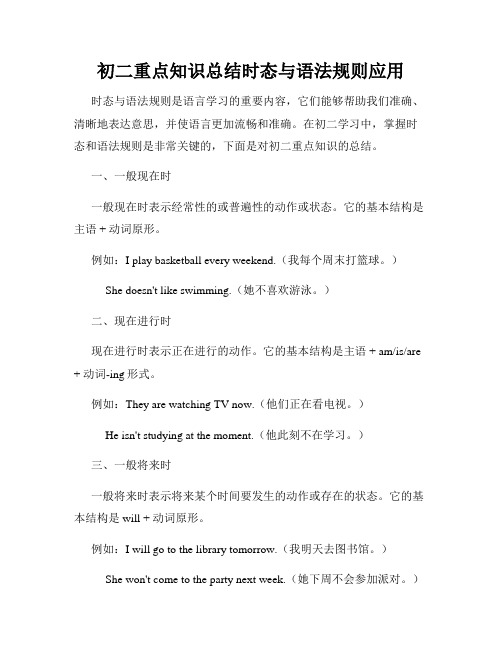 初二重点知识总结时态与语法规则应用

时态与语法规则是语言学习的重要内容，它们能够帮助我们准确、清晰地表达意思，并使语言更加流畅和准确。在初二学习中，掌握时态和语法规则是非常关键的，下面是对初二重点知识的总结。

一、一般现在时

一般现在时表示经常性的或普遍性的动作或状态。它的基本结构是主语 + 动词原形。

例如：I play basketball every weekend.（我每个周末打篮球。）

She doesn't like swimming.（她不喜欢游泳。）

二、现在进行时

现在进行时表示正在进行的动作。它的基本结构是主语 + am/is/are + 动词-ing 形式。

例如：They are watching TV now.（他们正在看电视。）

He isn't studying at the moment.（他此刻不在学习。）

三、一般将来时

一般将来时表示将来某个时间要发生的动作或存在的状态。它的基本结构是 will + 动词原形。

例如：I will go to the library tomorrow.（我明天去图书馆。）

She won't come to the party next week.（她下周不会参加派对。）